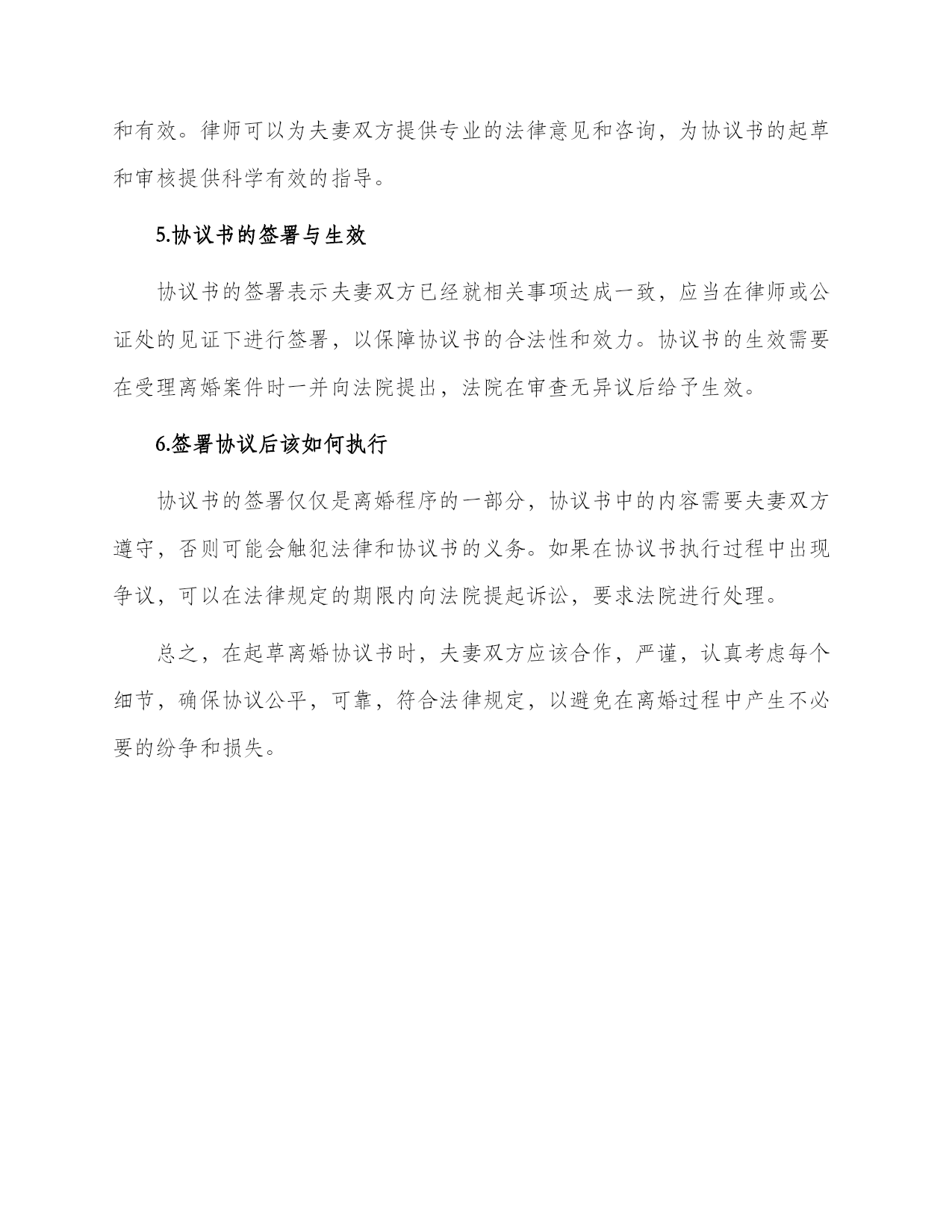 和有效。律师可以为夫妻双方提供专业的法律意见和咨询，为协议书的起草和审核提供科学有效的指导。

5.协议书的签署与生效

协议书的签署表示夫妻双方已经就相关事项达成一致，应当在律师或公证处的见证下进行签署，以保障协议书的合法性和效力。协议书的生效需要在受理离婚案件时一并向法院提出，法院在审查无异议后给予生效。

6.签署协议后该如何执行

协议书的签署仅仅是离婚程序的一部分，协议书中的内容需要夫妻双方遵守，否则可能会触犯法律和协议书的义务。如果在协议书执行过程中出现争议，可以在法律规定的期限内向法院提起诉讼，要求法院进行处理。

总之，在起草离婚协议书时，夫妻双方应该合作，严谨，认真考虑每个细节，确保协议公平，可靠，符合法律规定，以避免在离婚过程中产生不必要的纷争和损失。